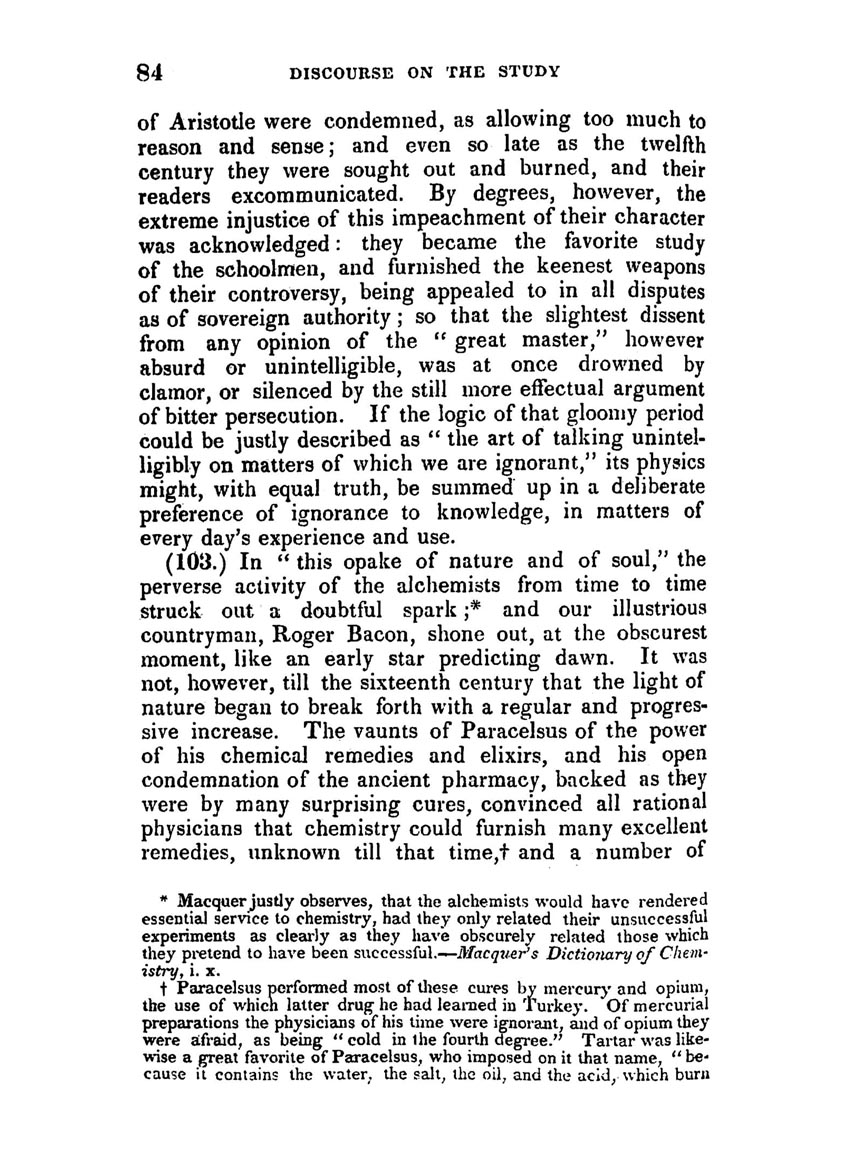 84 DISCOURSE ON THE STUDY

of Aristotle were condemned, as allowing too much to reason and sense; and even so late as the twelfth century they were sought out and burned, and their readers excommunicated. By degrees, however, the extreme injustice of this impeachment of their character was acknowledged: they became the favorite study of the schoolmen, and furnished the keenest weapons of their controversy, being appealed to in all disputes as of sovereign authority; so that the slightest dissent from any opinion of the "great master," however absurd or unintelligible, was at once drowned by clamor, or silenced by the still more effectual argument of bitter persecution. If the logic of that gloomy period could be justly described as "the art of talking unintelligibly on matters of which we are ignorant," its physics might, with equal truth, be summed up in a deliberate preference of ignorance to knowledge, in matters of every day's experience and use.

(103.) In "this opake of nature and of soul," the perverse activity of the alchemists from time to time struck out a doubtful spark;* and our illustrious countryman, Roger Bacon, shone out, at the obscurest moment, like an early star predicting dawn. It was not, however, till the sixteenth century that the light of nature began to break forth with a regular and progressive increase. The vaunts of Paracelsus of the power of his chemical remedies and elixirs, and his open condemnation of the ancient pharmacy, backed as they were by many surprising cures, convinced all rational physicians that chemistry could furnish many excellent remedies, unknown till that time,† and a number of

* Macquer justly observes, that the alchemists would have rendered essential service to chemistry, had they only related their unsuccessful experiments as clearly as they have obscurely related those which they pretend to have been successful.—Macquer's Dictionary of Chemistry, i. x.

† Paracelsus performed most of these cures by mercury and opium, the use of which latter drug he had learned in Turkey. Of mercurial preparations the physicians of his time were ignorant, and of opium they were afraid, as being "cold in the fourth degree." Tartar was likewise a great favorite of Paracelsus, who imposed on it that name, "because it contains the water, the salt, the oil, and the acid, which burn